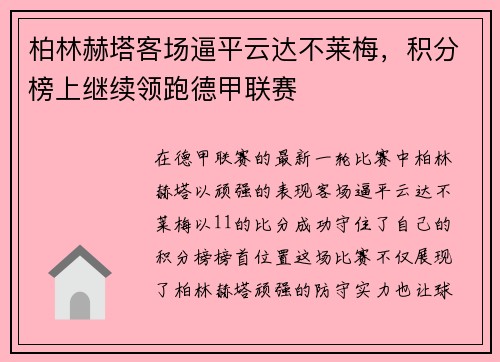 柏林赫塔客场逼平云达不莱梅，积分榜上继续领跑德甲联赛

在德甲联赛的最新一轮比赛中柏林赫塔以顽强的表现客场逼平云达不莱梅以11的比分成功守住了自己的积分榜榜首位置这场比赛不仅展现了柏林赫塔顽强的防守实力也让球